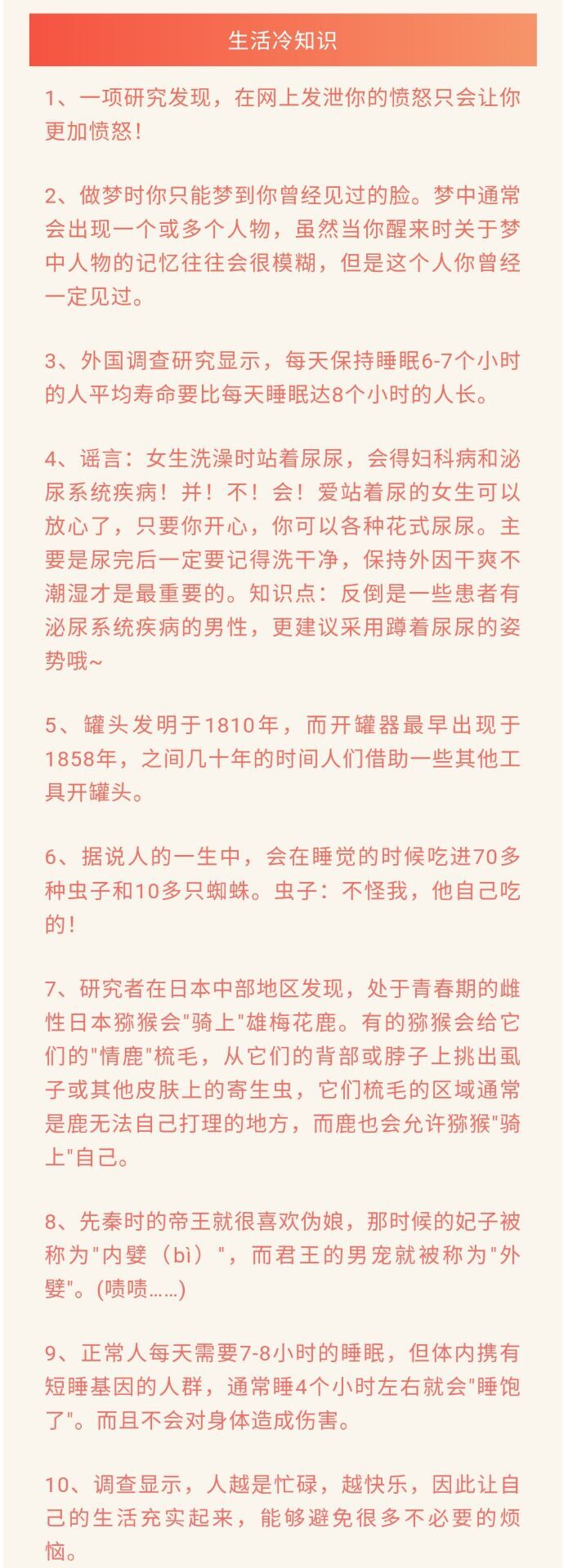 生活冷知识

1、一项研究发现，在网上发泄你的愤怒只会让你更加愤怒！

2、做梦时你只能梦到你曾经见过的脸。梦中通常会出现一个或多个人物，虽然当你醒来时关于梦中人物的记忆往往会很模糊，但是这个人你曾经一定见过。

3、外国调查研究显示，每天保持睡眠6-7个小时的人平均寿命要比每天睡眠达8个小时的人长。

4、谣言：女生洗澡时站着尿尿，会得妇科病和泌尿系统疾病！并！不！会！爱站着尿的女生可以放心了，只要你开心，你可以各种花式尿尿。主要是尿完后一定要记得洗干净，保持外因干爽不潮湿才是最重要的。知识点：反倒是一些患者有泌尿系统疾病的男性，更建议采用蹲着尿尿的姿势哦~

5、罐头发明于1810年，而开罐器最早出现于1858年，之间几十年的时间人们借助一些其他工具开罐头。

6、据说人的一生中，会在睡觉的时候吃进70多种虫子和10多只蜘蛛。虫子：不怪我，他自己吃的！

7、研究者在日本中部地区发现，处于青春期的雌性日本猕猴会"骑上"雄梅花鹿。有的猕猴会给它们的"情鹿"梳毛，从它们的背部或脖子上挑出虱子或其他皮肤上的寄生虫，它们梳毛的区域通常是鹿无法自己打理的地方，而鹿也会允许猕猴"骑上"自己。

8、先秦时的帝王就很喜欢伪娘，那时候的妃子被称为"内嬖（bì）"，而君王的男宠就被称为"外嬖"。(啧啧……)

9、正常人每天需要7-8小时的睡眠，但体内携有短睡基因的人群，通常睡4个小时左右就会"睡饱了"。而且不会对身体造成伤害。

10、调查显示，人越是忙碌，越快乐，因此让自己的生活充实起来，能够避免很多不必要的烦恼。